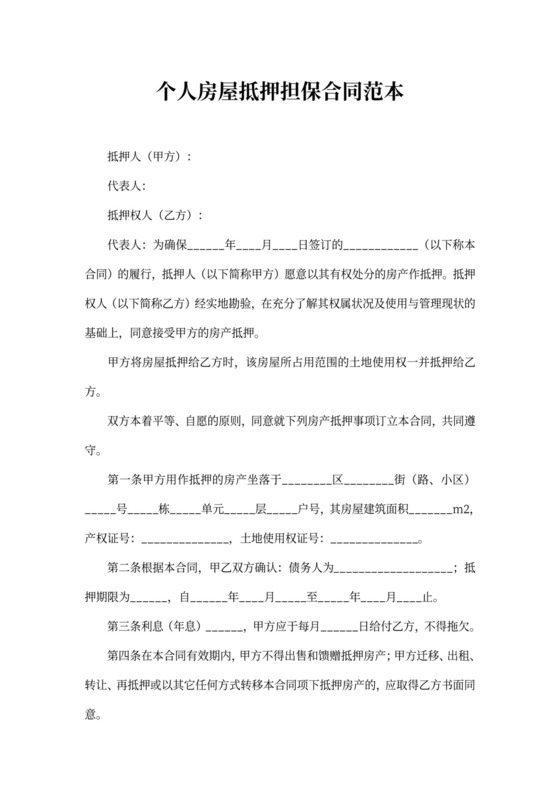 个人房屋抵押担保合同范本

抵押人（甲方）：

代表人：

抵押权人（乙方）：

代表人：为确保______年____月____日签订的____________（以下称本合同）的履行，抵押人（以下简称甲方）愿意以其有权处分的房产作抵押。抵押权人（以下简称乙方）经实地勘验，在充分了解其权属状况及使用与管理现状的基础上，同意接受甲方的房产抵押。

甲方将房屋抵押给乙方时，该房屋所占用范围的土地使用权一并抵押给乙方。

双方本着平等、自愿的原则，同意就下列房产抵押事项订立本合同，共同遵守。

第一条甲方用作抵押的房产坐落于________区________街（路、小区）_____号_____栋_____单元_____层_____户号，其房屋建筑面积_______m2，产权证号：______________，土地使用权证号：______________。

第二条根据本合同，甲乙双方确认：债务人为___________________；抵押期限为______，自______年____月_____至_____年____月____止。

第三条利息（年息）______，甲方应于每月______日给付乙方，不得拖欠。

第四条在本合同有效期内，甲方不得出售和馈赠抵押房产；甲方迁移、出租、转让、再抵押或以其它任何方式转移本合同项下抵押房产的，应取得乙方书面同意。